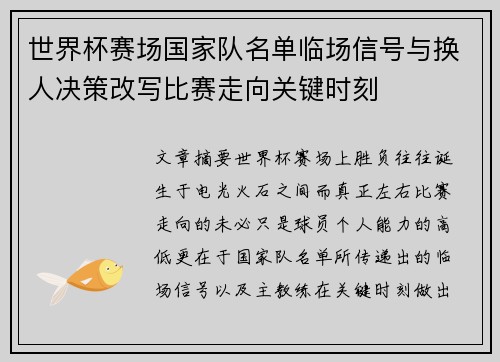 世界杯赛场国家队名单临场信号与换人决策改写比赛走向关键时刻

文章摘要世界杯赛场上胜负往往诞生于电光火石之间而真正左右比赛走向的未必只是球员个人能力的高低更在于国家队名单所传递出的临场信号以及主教练在关键时刻做出